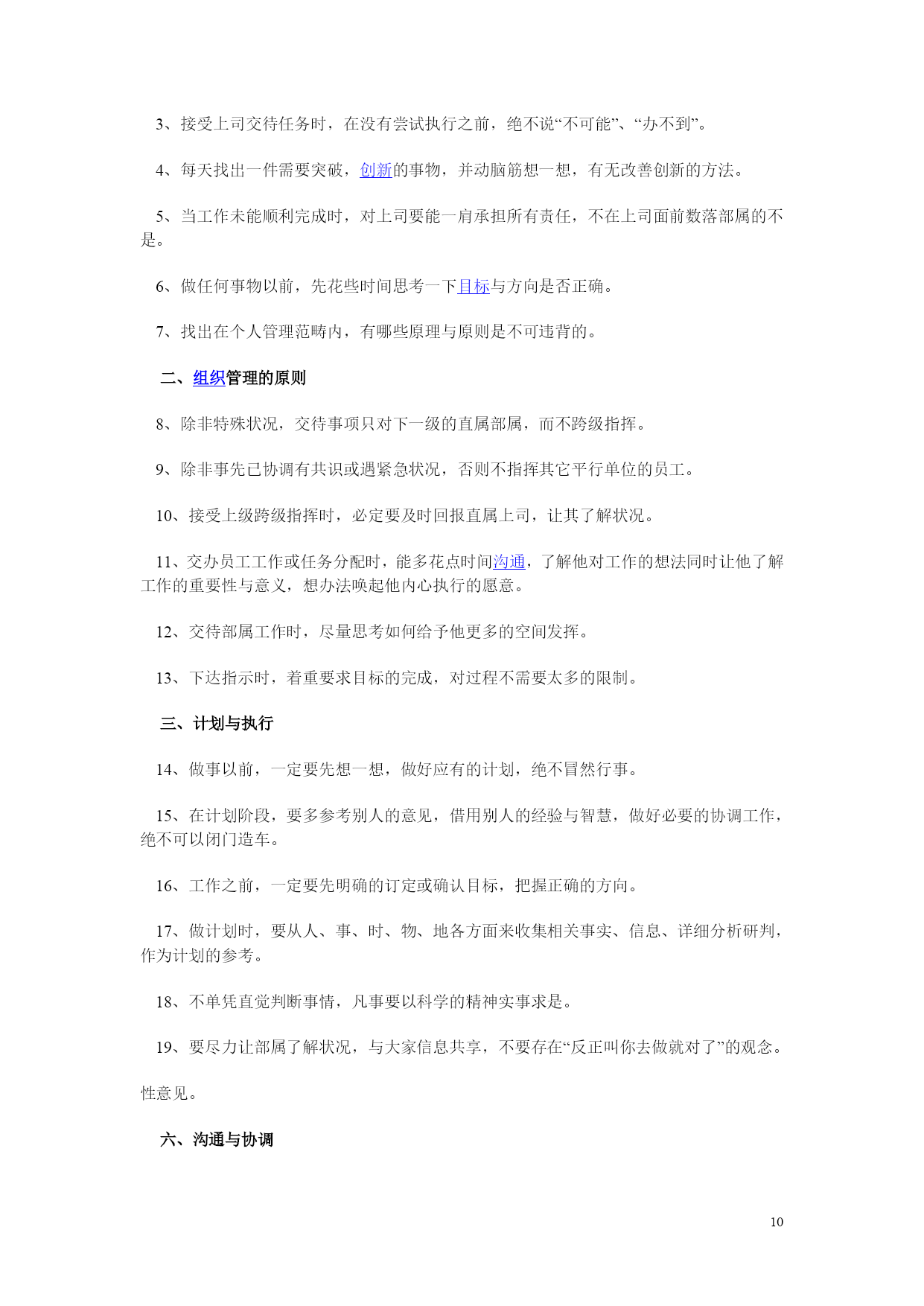 3、接受上司交待任务时，在没有尝试执行之前，绝不说“不可能”、“办不到”。

4、每天找出一件需要突破，创新的事物，并动脑筋想一想，有无改善创新的方法。

5、当工作未能顺利完成时，对上司要能一肩承担所有责任，不在上司面前数落部属的不是。

6、做任何事物以前，先花些时间思考一下目标与方向是否正确。

7、找出在个人管理范畴内，有哪些原理与原则是不可违背的。

二、组织管理的原则

8、除非特殊状况，交待事项只对下一级的直属部属，而不跨级指挥。

9、除非事先已协调有共识或遇紧急状况，否则不指挥其它平行单位的员工。

10、接受上级跨级指挥时，必定要及时回报直属上司，让其了解状况。

11、交办员工工作或任务分配时，能多花点时间沟通，了解他对工作的想法同时让他了解工作的重要性与意义，想办法唤起他内心执行的愿意。

12、交待部属工作时，尽量思考如何给予他更多的空间发挥。

13、下达指示时，着重要求目标的完成，对过程不需要太多的限制。

三、计划与执行

14、做事以前，一定要先想一想，做好应有的计划，绝不冒然行事。

15、在计划阶段，要多参考别人的意见，借用别人的经验与智慧，做好必要的协调工作，绝不可以闭门造车。

16、工作之前，一定要先明确的订定或确认目标，把握正确的方向。

17、做计划时，要从人、事、时、物、地各方面来收集相关事实、信息、详细分析研判，作为计划的参考。

18、不单凭直觉判断事情，凡事要以科学的精神实事求是。

19、要尽力让部属了解状况，与大家信息共享，不要存在“反正叫你去做就对了”的观念。

性意见。

六、沟通与协调

10